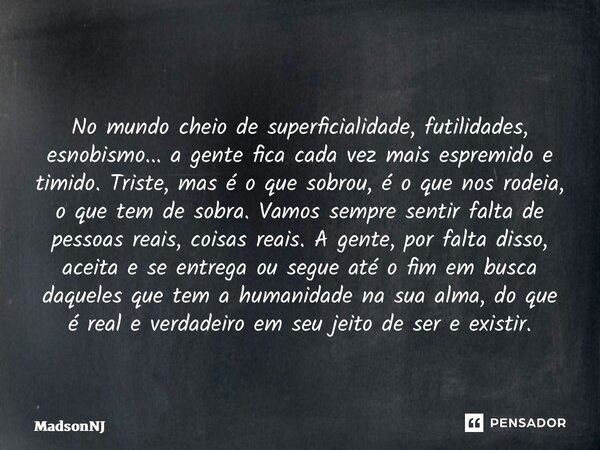 No mundo cheio de superficialidade, futilidades, esnobismo... a gente fica cada vez mais espremido e timido. Triste, mas é o que sobrou, é o que nos rodeia, o que tem de sobra. Vamos sempre sentir falta de pessoas reais, coisas reais. A gente, por falta disso, aceita e se entrega ou segue até o fim em busca daqueles que tem a humanidade na sua alma, do que é real e verdadeiro em seu jeito de ser e existir.

MadsonNJ

PENSADOR